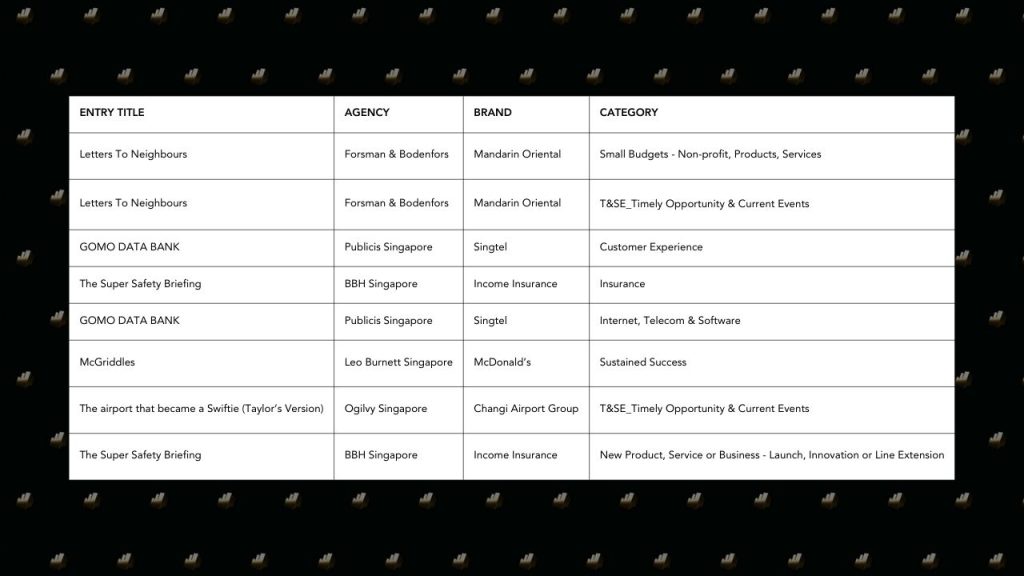 | ENTRY TITLE | AGENCY | BRAND | CATEGORY |
|---|---|---|---|
| Letters To Neighbours | Forsman & Bodenfors | Mandarin Oriental | Small Budgets - Non-profit, Products, Services |
| Letters To Neighbours | Forsman & Bodenfors | Mandarin Oriental | T&SE_Timely Opportunity & Current Events |
| GOMO DATA BANK | Publicis Singapore | Singtel | Customer Experience |
| The Super Safety Briefing | BBH Singapore | Income Insurance | Insurance |
| GOMO DATA BANK | Publicis Singapore | Singtel | Internet, Telecom & Software |
| McGriddles | Leo Burnett Singapore | McDonald's | Sustained Success |
| The airport that became a Swiftie (Taylor's Version) | Ogilvy Singapore | Changi Airport Group | T&SE_Timely Opportunity & Current Events |
| The Super Safety Briefing | BBH Singapore | Income Insurance | New Product, Service or Business - Launch, Innovation or Line Extension |